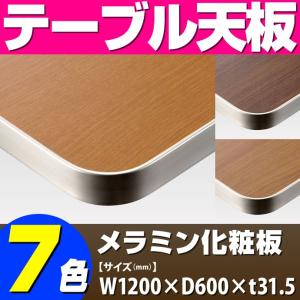 テーブル天板

7色

メラミン化粧板

【サイズ(mm)】
W1200×D600×t31.5